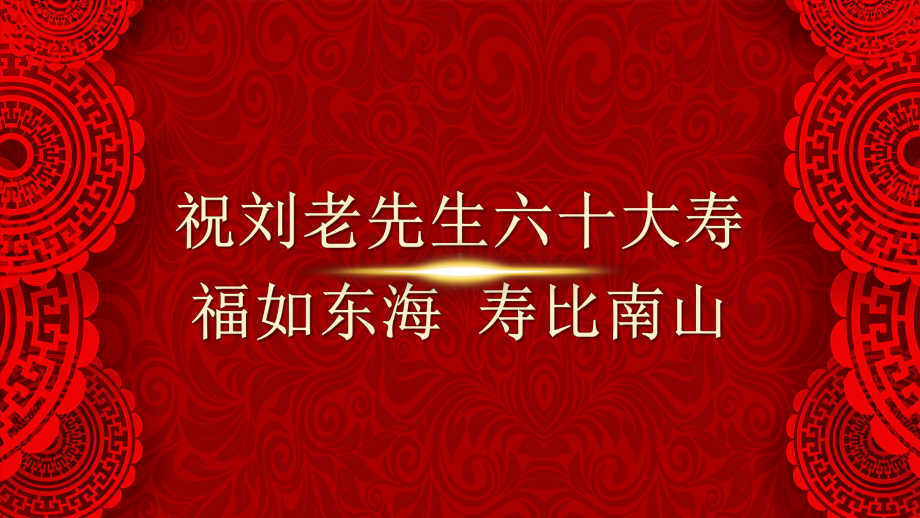 祝刘老先生六十大寿

福如东海 寿比南山